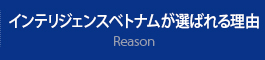 インテリジェンスベトナムが選ばれる理由

Reason